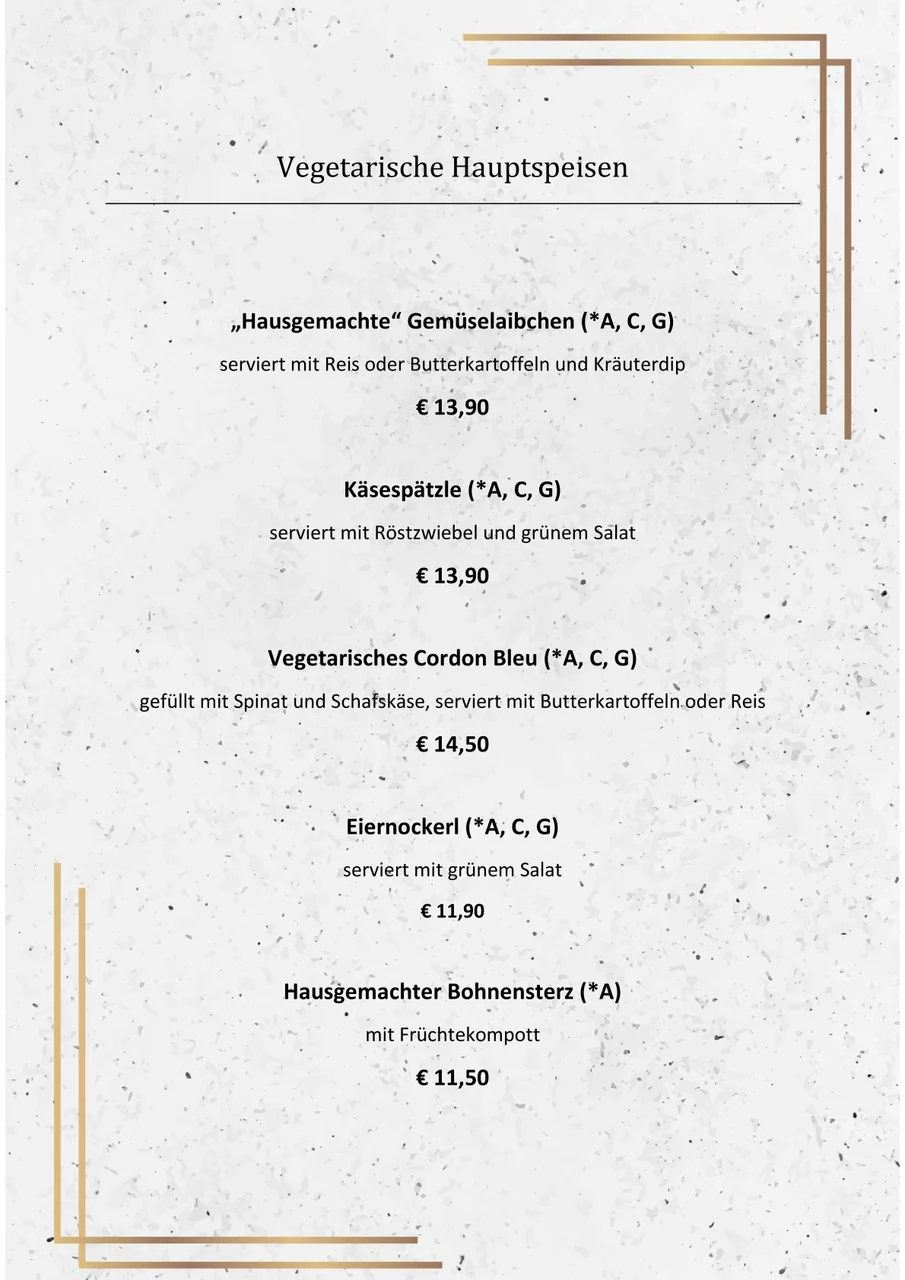 Vegetarische Hauptspeisen

„Hausgemachte“ Gemüselaibchen (*A, C, G)
serviert mit Reis oder Butterkartoffeln und Kräuterdip
€ 13,90

Käsespätzle (*A, C, G)
serviert mit Röstzwiebel und grünem Salat
€ 13,90

Vegetarisches Cordon Bleu (*A, C, G)
gefüllt mit Spinat und Schafskäse, serviert mit Butterkartoffeln oder Reis
€ 14,50

Eiernockerl (*A, C, G)
serviert mit grünem Salat
€ 11,90

Hausgemachter Bohnensterz (*A)
mit Früchtekompott
€ 11,50